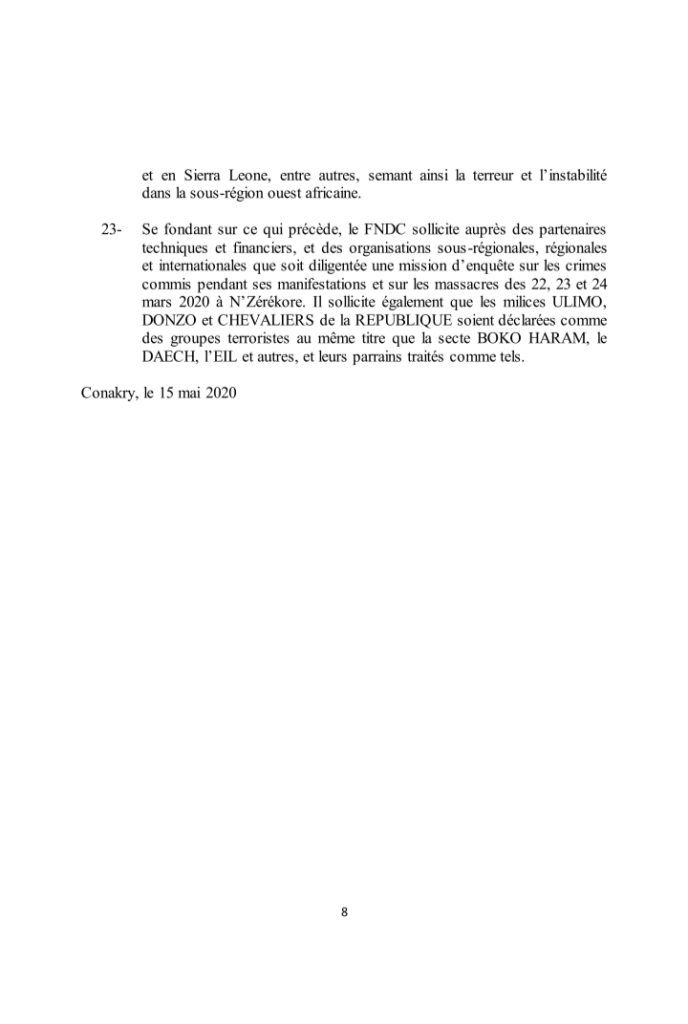 et en Sierra Leone, entre autres, semant ainsi la terreur et l'instabilité dans la sous-région ouest africaine.

23- Se fondant sur ce qui précède, le FNDC sollicite auprès des partenaires techniques et financiers, et des organisations sous-régionales, régionales et internationales que soit diligentée une mission d'enquête sur les crimes commis pendant ses manifestations et sur les massacres des 22, 23 et 24 mars 2020 à N'Zérékore. Il sollicite également que les milices ULIMO, DONZO et CHEVALIERS de la REPUBLIQUE soient déclarées comme des groupes terroristes au même titre que la secte BOKO HARAM, le DAECH, l'EIL et autres, et leurs parrains traités comme tels.

Conakry, le 15 mai 2020

8